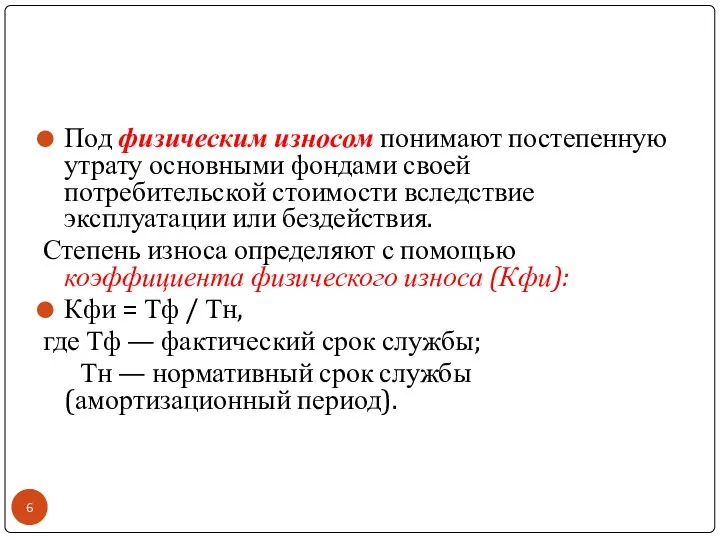 Под физическим износом понимают постепенную утрату основными фондами своей потребительской стоимости вследствие эксплуатации или бездействия.

Степень износа определяют с помощью коэффициента физического износа (Кфи):

Кфи = Тф / Тн,

где Тф — фактический срок службы;

Тн — нормативный срок службы (амортизационный период).

6